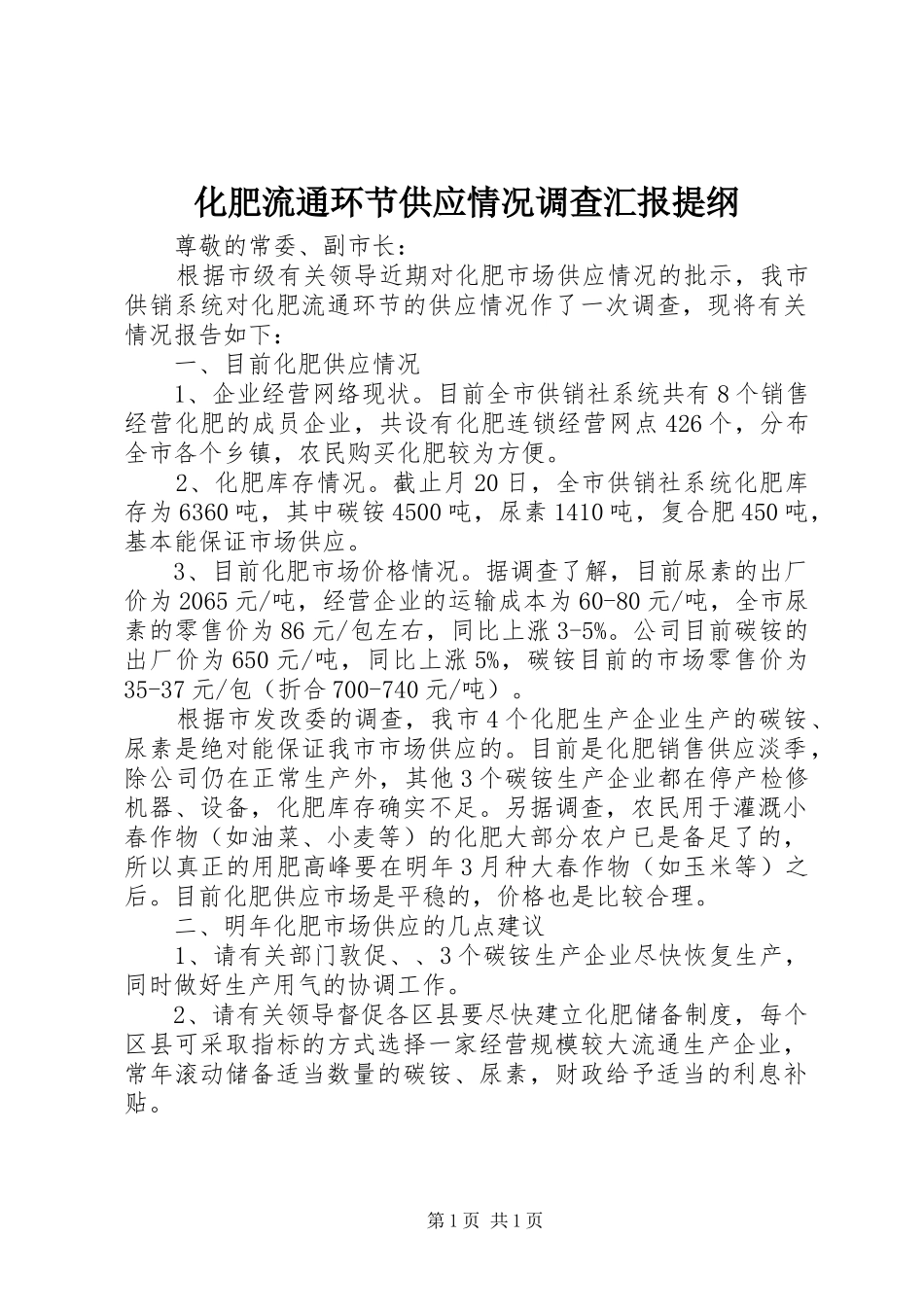 化肥流通环节供应情况调查汇报提纲

尊敬的常委、副市长：

根据市级有关领导近期对化肥市场供应情况的批示，我市供销系统对化肥流通环节的供应情况作了一次调查，现将有关情况报告如下：

一、目前化肥供应情况

1、企业经营网络现状。目前全市供销社系统共有8个销售经营化肥的成员企业，共设有化肥连锁经营网点426个，分布全市各个乡镇，农民购买化肥较为方便。

2、化肥库存情况。截止月20日，全市供销社系统化肥库存为6360吨，其中碳铵4500吨，尿素1410吨，复合肥450吨，基本能保证市场供应。

3、目前化肥市场价格情况。据调查了解，目前尿素的出厂价为2065元/吨，经营企业的运输成本为60-80元/吨，全市尿素的零售价为86元/包左右，同比上涨3-5%。公司目前碳铵的出厂价为650元/吨，同比上涨5%，碳铵目前的市场零售价为35-37元/包（折合700-740元/吨）。

根据市发改委的调查，我市4个化肥生产企业生产的碳铵、尿素是绝对能保证我市市场供应的。目前是化肥销售供应淡季，除公司仍在正常生产外，其他3个碳铵生产企业都在停产检修机器、设备，化肥库存确实不足。另据调查，农民用于灌溉小春作物（如油菜、小麦等）的化肥大部分农户已是备足了的，所以真正的用肥高峰要在明年3月种大春作物（如玉米等）之后。目前化肥供应市场是平稳的，价格也是比较合理。

二、明年化肥市场供应的几点建议

1、请有关部门敦促、、3个碳铵生产企业尽快恢复生产，同时做好生产用气的协调工作。

2、请有关领导督促各区县要尽快建立化肥储备制度，每个区县可采取指标的方式选择一家经营规模较大流通生产企业，常年滚动储备适当数量的碳铵、尿素，财政给予适当的利息补贴。

第1页 共1页